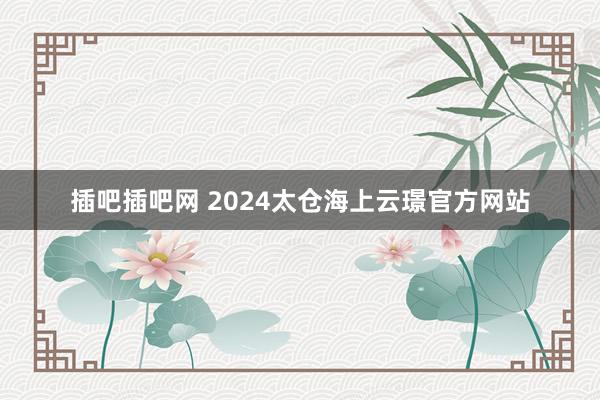 插吧插吧网 2024太仓海上云璟官方网站